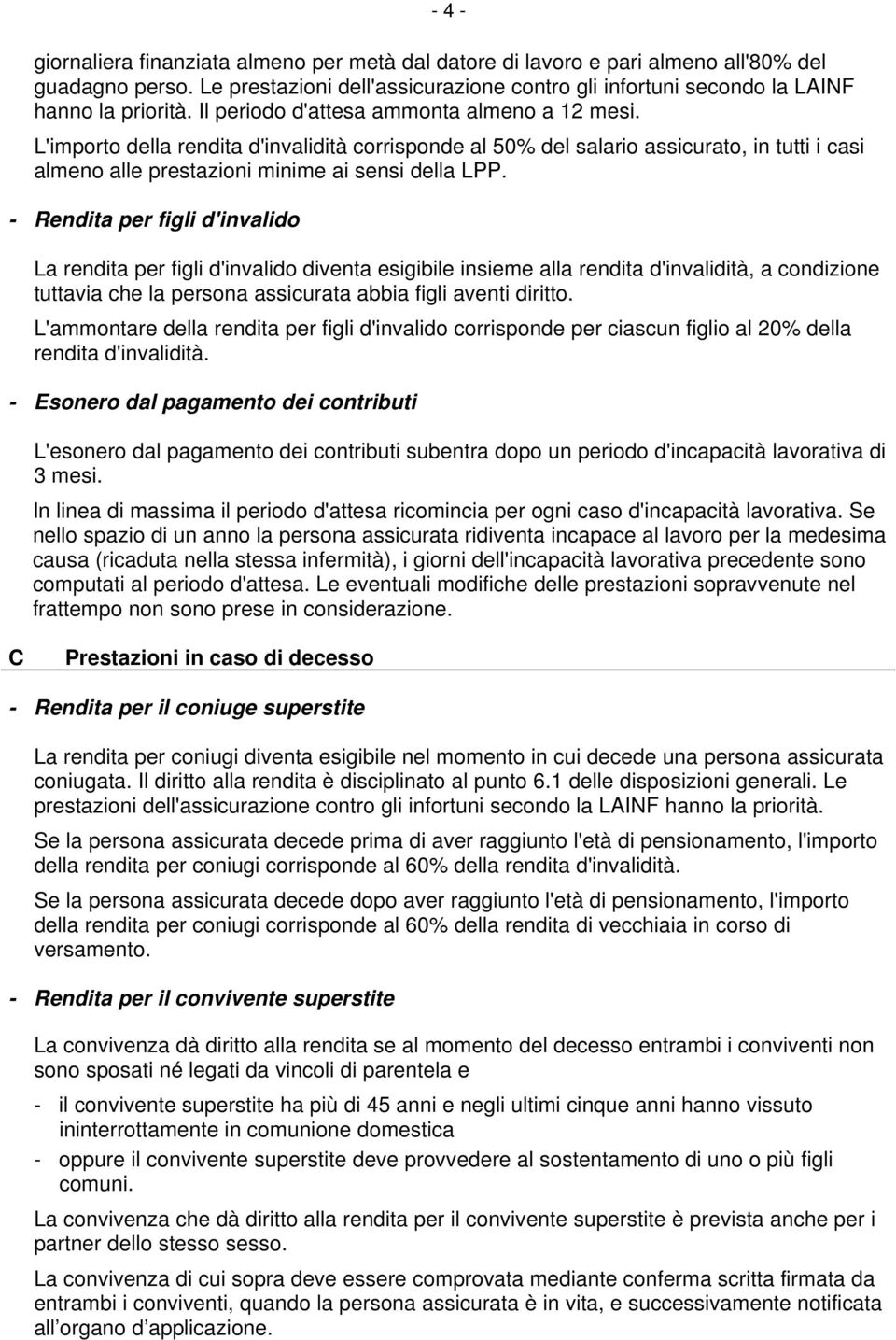 - 4 -

giornaliera finanziata almeno per metà dal datore di lavoro e pari almeno all'80% del guadagno perso. Le prestazioni dell'assicurazione contro gli infortuni secondo la LAINF hanno la priorità. Il periodo d'attesa ammonta almeno a 12 mesi.

L'importo della rendita d'invalidità corrisponde al 50% del salario assicurato, in tutti i casi almeno alle prestazioni minime ai sensi della LPP.

- Rendita per figli d'invalido

La rendita per figli d'invalido diventa esigibile insieme alla rendita d'invalidità, a condizione tuttavia che la persona assicurata abbia figli aventi diritto.

L'ammontare della rendita per figli d'invalido corrisponde per ciascun figlio al 20% della rendita d'invalidità.

- Esonero dal pagamento dei contributi

L'esonero dal pagamento dei contributi subentra dopo un periodo d'incapacità lavorativa di 3 mesi.

In linea di massima il periodo d'attesa ricomincia per ogni caso d'incapacità lavorativa. Se nello spazio di un anno la persona assicurata ridiventa incapace al lavoro per la medesima causa (ricaduta nella stessa infermità), i giorni dell'incapacità lavorativa precedente sono computati al periodo d'attesa. Le eventuali modifiche delle prestazioni sopravvenute nel frattempo non sono prese in considerazione.

C Prestazioni in caso di decesso

- Rendita per il coniuge superstite

La rendita per coniugi diventa esigibile nel momento in cui decede una persona assicurata coniugata. Il diritto alla rendita è disciplinato al punto 6.1 delle disposizioni generali. Le prestazioni dell'assicurazione contro gli infortuni secondo la LAINF hanno la priorità.

Se la persona assicurata decede prima di aver raggiunto l'età di pensionamento, l'importo della rendita per coniugi corrisponde al 60% della rendita d'invalidità.

Se la persona assicurata decede dopo aver raggiunto l'età di pensionamento, l'importo della rendita per coniugi corrisponde al 60% della rendita di vecchiaia in corso di versamento.

- Rendita per il convivente superstite

La convivenza dà diritto alla rendita se al momento del decesso entrambi i conviventi non sono sposati né legati da vincoli di parentela e

- il convivente superstite ha più di 45 anni e negli ultimi cinque anni hanno vissuto ininterrottamente in comunione domestica
- oppure il convivente superstite deve provvedere al sostentamento di uno o più figli comuni.

La convivenza che dà diritto alla rendita per il convivente superstite è prevista anche per i partner dello stesso sesso.

La convivenza di cui sopra deve essere comprovata mediante conferma scritta firmata da entrambi i conviventi, quando la persona assicurata è in vita, e successivamente notificata all’organo d’applicazione.